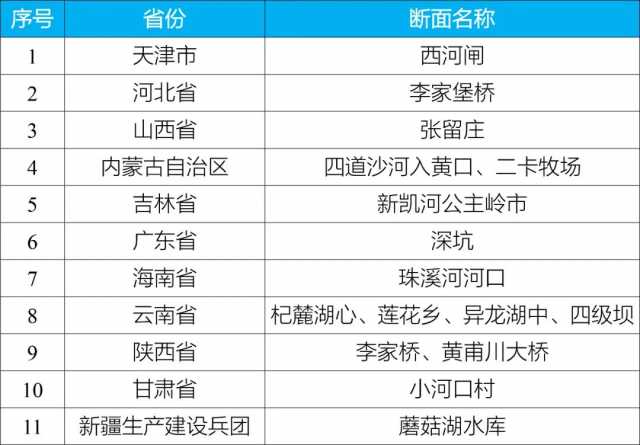 | 序号 | 省份 | 断面名称 |
|---|---|---|
| 1 | 天津市 | 西河闸 |
| 2 | 河北省 | 李家堡桥 |
| 3 | 山西省 | 张留庄 |
| 4 | 内蒙古自治区 | 四道沙河入黄口、二卡牧场 |
| 5 | 吉林省 | 新凯河公主岭市 |
| 6 | 广东省 | 深坑 |
| 7 | 海南省 | 珠溪河河口 |
| 8 | 云南省 | 杞麓湖心、莲花乡、异龙湖中、四级坝 |
| 9 | 陕西省 | 李家桥、黄甫川大桥 |
| 10 | 甘肃省 | 小河口村 |
| 11 | 新疆生产建设兵团 | 蘑菇湖水库 |